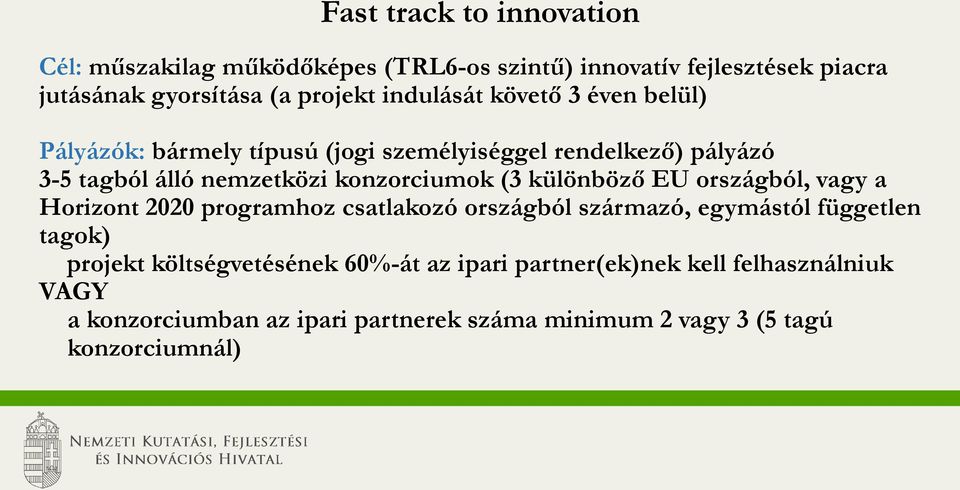 Fast track to innovation

Cél: műszakilag működőképes (TRL6-os szintű) innovatív fejlesztések piacra jutásának gyorsítása (a projekt indulását követő 3 éven belül)

Pályázók: bármely típusú (jogi személyiséggel rendelkező) pályázó
3-5 tagból álló nemzetközi konzorciumok (3 különböző EU országból, vagy a Horizont 2020 programhoz csatlakozó országból származó, egymástól független tagok)
projekt költségvetésének 60%-át az ipari partner(ek)nek kell felhasználniuk
VAGY
a konzorciumban az ipari partnerek száma minimum 2 vagy 3 (5 tagú konzorciumnál)

Nemzeti Kutatási, Fejlesztési és Innovációs Hivatal